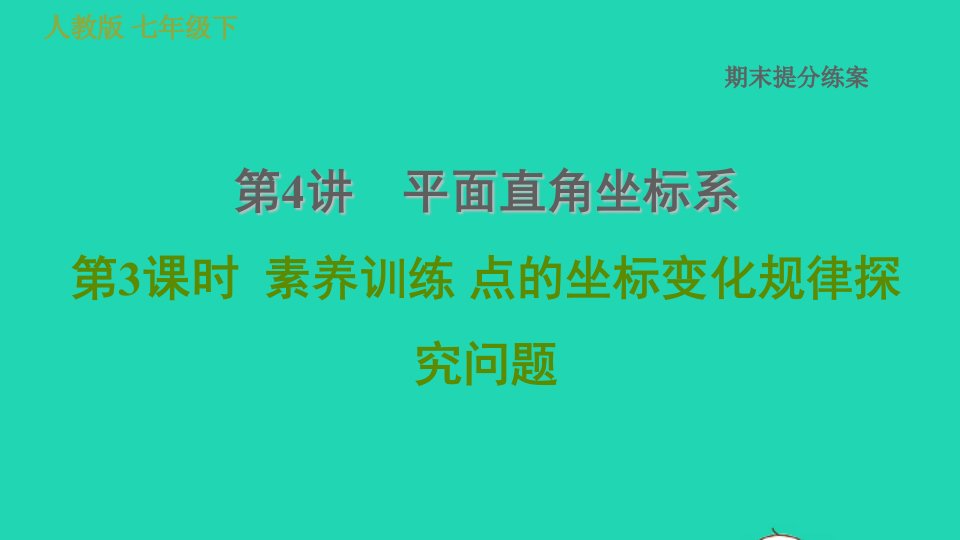 人教版 七年级下

期末提分练案

第4讲 平面直角坐标系

第3课时 素养训练 点的坐标变化规律探究问题